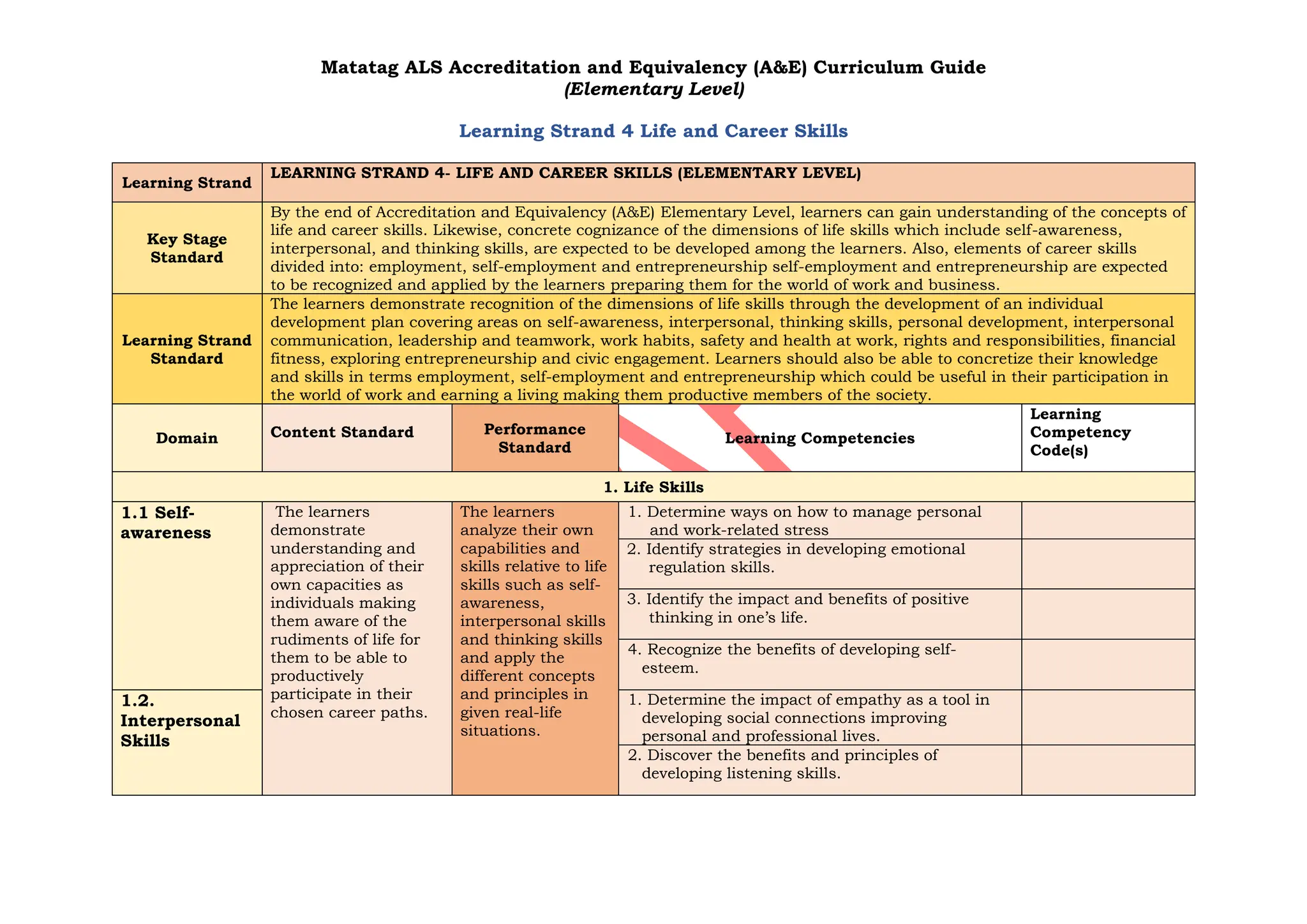 Matatag ALS Accreditation and Equivalency (A&E) Curriculum Guide
(Elementary Level)

Learning Strand 4 Life and Career Skills

| Learning Strand | LEARNING STRAND 4- LIFE AND CAREER SKILLS (ELEMENTARY LEVEL) | | | |
|---|---|---|---|---|
| Key Stage Standard | By the end of Accreditation and Equivalency (A&E) Elementary Level, learners can gain understanding of the concepts of life and career skills. Likewise, concrete cognizance of the dimensions of life skills which include self-awareness, interpersonal, and thinking skills, are expected to be developed among the learners. Also, elements of career skills divided into: employment, self-employment and entrepreneurship self-employment and entrepreneurship are expected to be recognized and applied by the learners preparing them for the world of work and business. | | | |
| Learning Strand Standard | The learners demonstrate recognition of the dimensions of life skills through the development of an individual development plan covering areas on self-awareness, interpersonal, thinking skills, personal development, interpersonal communication, leadership and teamwork, work habits, safety and health at work, rights and responsibilities, financial fitness, exploring entrepreneurship and civic engagement. Learners should also be able to concretize their knowledge and skills in terms employment, self-employment and entrepreneurship which could be useful in their participation in the world of work and earning a living making them productive members of the society. | | | |
| Domain | Content Standard | Performance Standard | Learning Competencies | Learning Competency Code(s) |
| 1. Life Skills | | | | |
| 1.1 Self-awareness | The learners demonstrate understanding and appreciation of their own capacities as individuals making them aware of the rudiments of life for them to be able to productively participate in their chosen career paths. | The learners analyze their own capabilities and skills relative to life skills such as self-awareness, interpersonal skills and thinking skills and apply the different concepts and principles in given real-life situations. | 1. Determine ways on how to manage personal and work-related stress | |
| | | | 2. Identify strategies in developing emotional regulation skills. | |
| | | | 3. Identify the impact and benefits of positive thinking in one's life. | |
| | | | 4. Recognize the benefits of developing self-esteem. | |
| 1.2. Interpersonal Skills | | | 1. Determine the impact of empathy as a tool in developing social connections improving personal and professional lives. | |
| | | | 2. Discover the benefits and principles of developing listening skills. | |